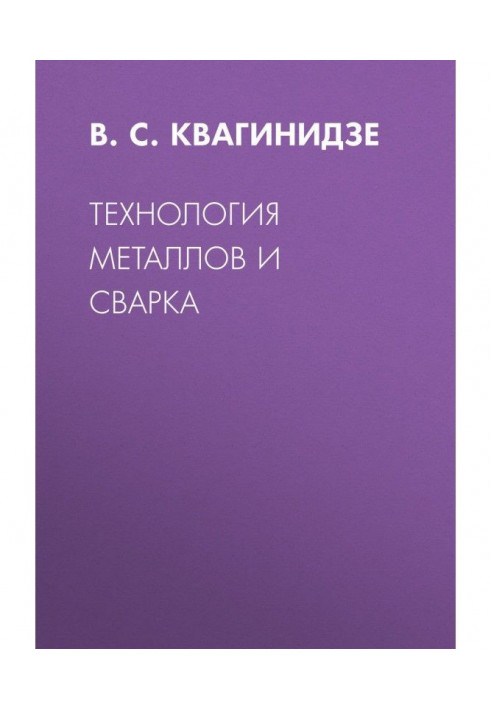 В. С. КВАГИНИДЗЕ

ТЕХНОЛОГИЯ МЕТАЛЛОВ И СВАРКА